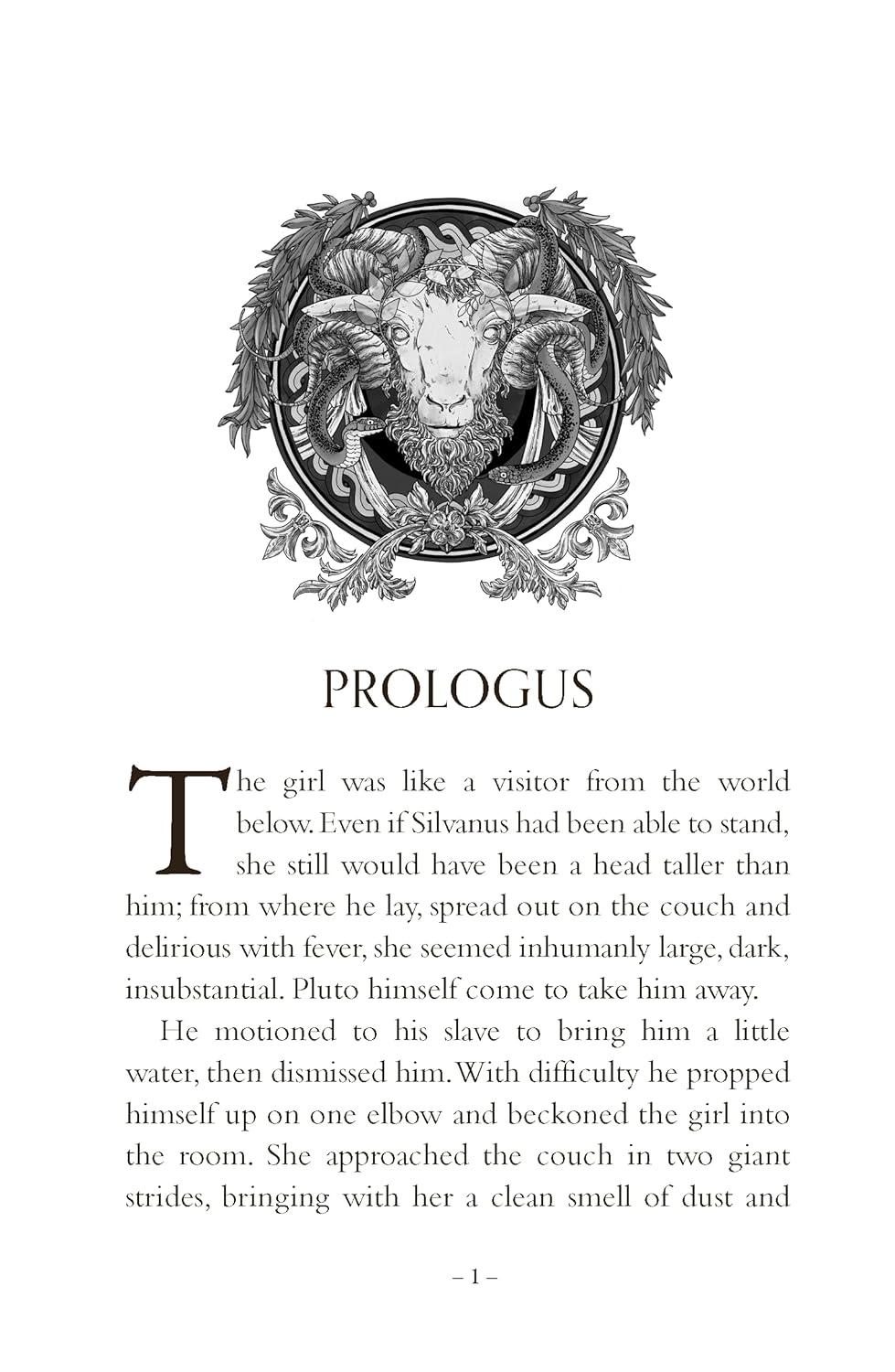 PROLOGUS

The girl was like a visitor from the world below. Even if Silvanus had been able to stand, she still would have been a head taller than him; from where he lay, spread out on the couch and delirious with fever, she seemed inhumanly large, dark, insubstantial. Pluto himself come to take him away.

He motioned to his slave to bring him a little water, then dismissed him. With difficulty he propped himself up on one elbow and beckoned the girl into the room. She approached the couch in two giant strides, bringing with her a clean smell of dust and

– 1 –